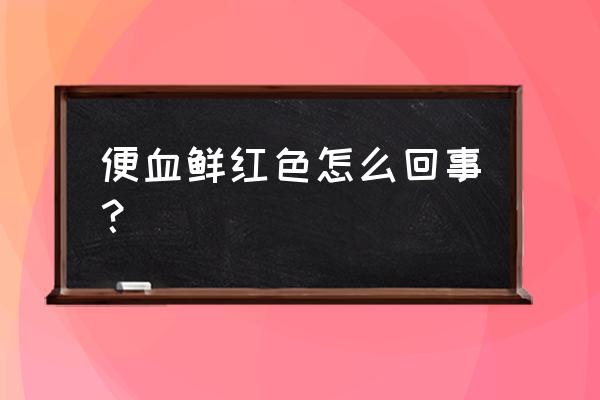 便血鲜红色怎么回事？